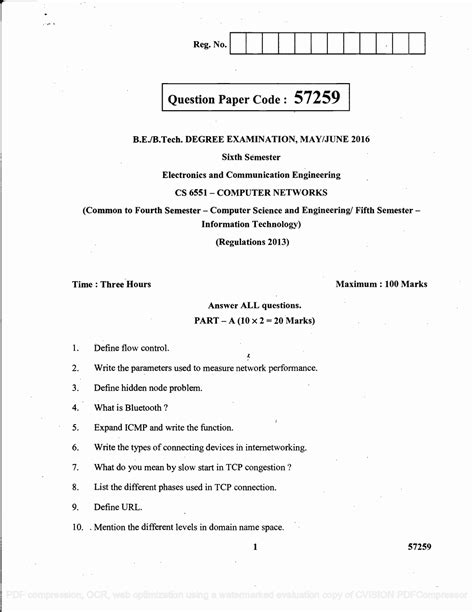 Reg. No.

Question Paper Code : 57259

B.E./B.Tech. DEGREE EXAMINATION, MAY/JUNE 2016

Sixth Semester

Electronics and Communication Engineering

CS 6551 – COMPUTER NETWORKS

(Common to Fourth Semester – Computer Science and Engineering/ Fifth Semester – Information Technology)

(Regulations 2013)

Time : Three Hours

Maximum : 100 Marks

Answer ALL questions.

PART – A ($10 \times 2 = 20$ Marks)

1. Define flow control.

2. Write the parameters used to measure network performance.

3. Define hidden node problem.

4. What is Bluetooth ?

5. Expand ICMP and write the function.

6. Write the types of connecting devices in internetworking.

7. What do you mean by slow start in TCP congestion ?

8. List the different phases used in TCP connection.

9. Define URL.

10. Mention the different levels in domain name space.

1

57259

PDF compression, OCR, web optimization using a watermarked evaluation copy of CVISION PDFCompressor